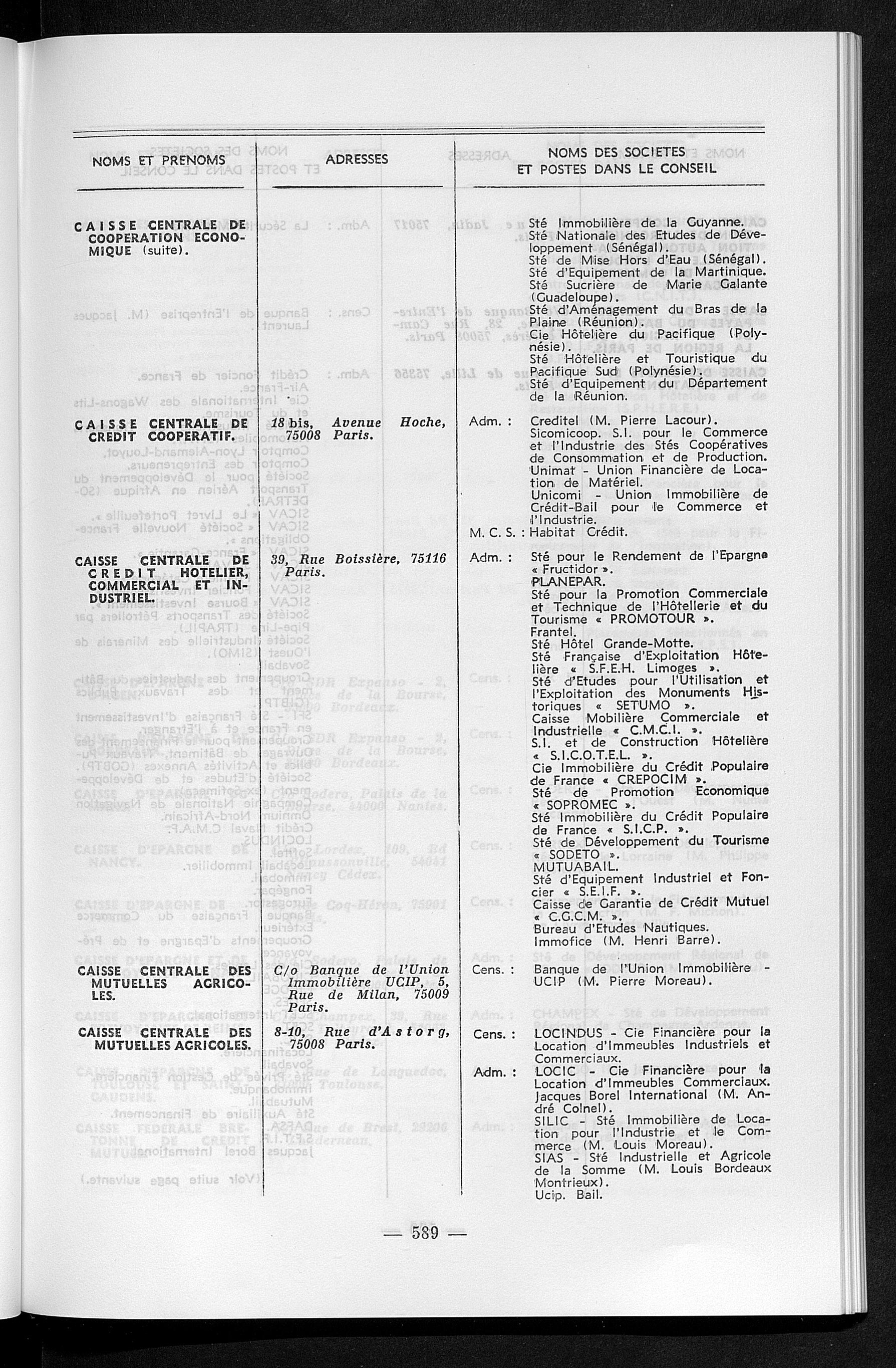 | NOMS ET PRENOMS | ADRESSES | | NOMS DES SOCIETES ET POSTES DANS LE CONSEIL |
|---|---|---|---|
| CAISSE CENTRALE DE COOPERATION ECONOMIQUE (suite). | | | Sté Immobilière de la Guyanne. Sté Nationale des Etudes de Développement (Sénégal). Sté de Mise Hors d'Eau (Sénégal). Sté d'Equipement de la Martinique. Sté Sucrière de Marie Galante (Guadeloupe). Sté d'Aménagement du Bras de la Plaine (Réunion). Cie Hôtelière du Pacifique (Polynésie). Sté Hôtelière et Touristique du Pacifique Sud (Polynésie). Sté d'Equipement du Département de la Réunion. |
| CAISSE CENTRALE DE CREDIT COOPERATIF. | 18 bis, Avenue Hoche, 75008 Paris. | Adm. : | Creditel (M. Pierre Lacour). Sicomicoop. S.I. pour le Commerce et l'Industrie des Stés Coopératives de Consommation et de Production. Unimat - Union Financière de Location de Matériel. Unicomi - Union Immobilière de Crédit-Bail pour le Commerce et l'Industrie. |
| | | M. C. S. : | Habitat Crédit. |
| CAISSE CENTRALE DE CREDIT HOTELIER, COMMERCIAL ET INDUSTRIEL. | 39, Rue Boissière, 75116 Paris. | Adm. : | Sté pour le Rendement de l'Epargne « Fructidor ». PLANEPAR. Sté pour la Promotion Commerciale et Technique de l'Hôtellerie et du Tourisme « PROMOTOUR ». Frantel. Sté Hôtel Grande-Motte. Sté Française d'Exploitation Hôtelière « S.F.E.H. Limoges ». Sté d'Etudes pour l'Utilisation et l'Exploitation des Monuments Historiques « SETUMO ». Caisse Mobilière Commerciale et Industrielle « C.M.C.I. ». S.I. et de Construction Hôtelière « S.I.C.O.T.E.L. ». Cie Immobilière du Crédit Populaire de France « CREPOCIM ». Sté de Promotion Economique « SOPROMEC ». Sté Immobilière du Crédit Populaire de France « S.I.C.P. ». Sté de Développement du Tourisme « SODETO ». MUTUABAIL. Sté d'Equipement Industriel et Foncier « S.E.I.F. ». Caisse de Garantie de Crédit Mutuel « C.G.C.M. ». Bureau d'Etudes Nautiques. Immofice (M. Henri Barre). |
| CAISSE CENTRALE DES MUTUELLES AGRICOLES. | C/o Banque de l'Union Immobilière UCIP, 5, Rue de Milan, 75009 Paris. | Cens. : | Banque de l'Union Immobilière - UCIP (M. Pierre Moreau). |
| CAISSE CENTRALE DES MUTUELLES AGRICOLES. | 8-10, Rue d'Astorg, 75008 Paris. | Cens. : | LOCINDUS - Cie Financière pour la Location d'Immeubles Industriels et Commerciaux. |
| | | Adm. : | LOCIC - Cie Financière pour la Location d'Immeubles Commerciaux. Jacques Borel International (M. André Colnel). SILIC - Sté Immobilière de Location pour l'Industrie et le Commerce (M. Louis Moreau). SIAS - Sté Industrielle et Agricole de la Somme (M. Louis Bordeaux Montrieux). Ucip. Bail. |

— 589 —